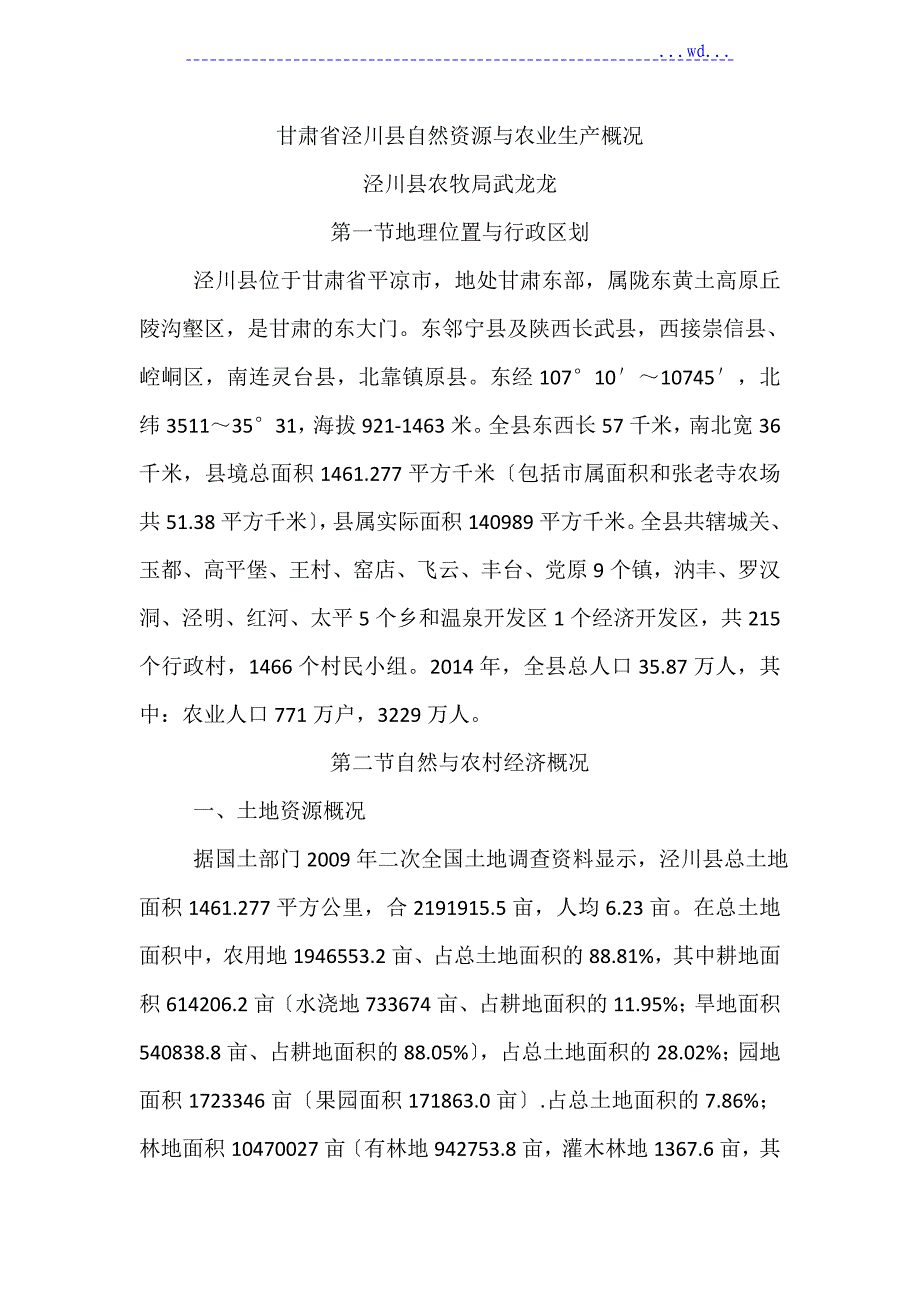 ...wd...

甘肃省泾川县自然资源与农业生产概况

泾川县农牧局武龙龙

第一节地理位置与行政区划

泾川县位于甘肃省平凉市，地处甘肃东部，属陇东黄土高原丘陵沟壑区，是甘肃的东大门。东邻宁县及陕西长武县，西接崇信县、崆峒区，南连灵台县，北靠镇原县。东经 107°10′～10745′，北纬 3511～35°31，海拔 921-1463 米。全县东西长 57 千米，南北宽 36 千米，县境总面积 1461.277 平方千米〔包括市属面积和张老寺农场共 51.38 平方千米〕，县属实际面积 140989 平方千米。全县共辖城关、玉都、高平堡、王村、窑店、飞云、丰台、党原 9 个镇，汭丰、罗汉洞、泾明、红河、太平 5 个乡和温泉开发区 1 个经济开发区，共 215 个行政村，1466 个村民小组。2014 年，全县总人口 35.87 万人，其中：农业人口 771 万户，3229 万人。

第二节自然与农村经济概况

一、土地资源概况

据国土部门 2009 年二次全国土地调查资料显示，泾川县总土地面积 1461.277 平方公里，合 2191915.5 亩，人均 6.23 亩。在总土地面积中，农用地 1946553.2 亩、占总土地面积的 88.81%，其中耕地面积 614206.2 亩〔水浇地 733674 亩、占耕地面积的 11.95%；旱地面积 540838.8 亩、占耕地面积的 88.05%〕，占总土地面积的 28.02%；园地面积 1723346 亩〔果园面积 171863.0 亩〕.占总土地面积的 7.86%；林地面积 10470027 亩〔有林地 942753.8 亩，灌木林地 1367.6 亩，其